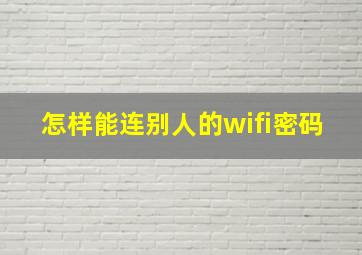 怎样能连别人的wifi密码